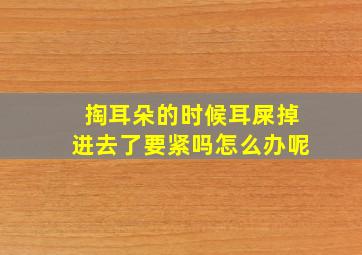 掏耳朵的时候耳屎掉进去了要紧吗怎么办呢